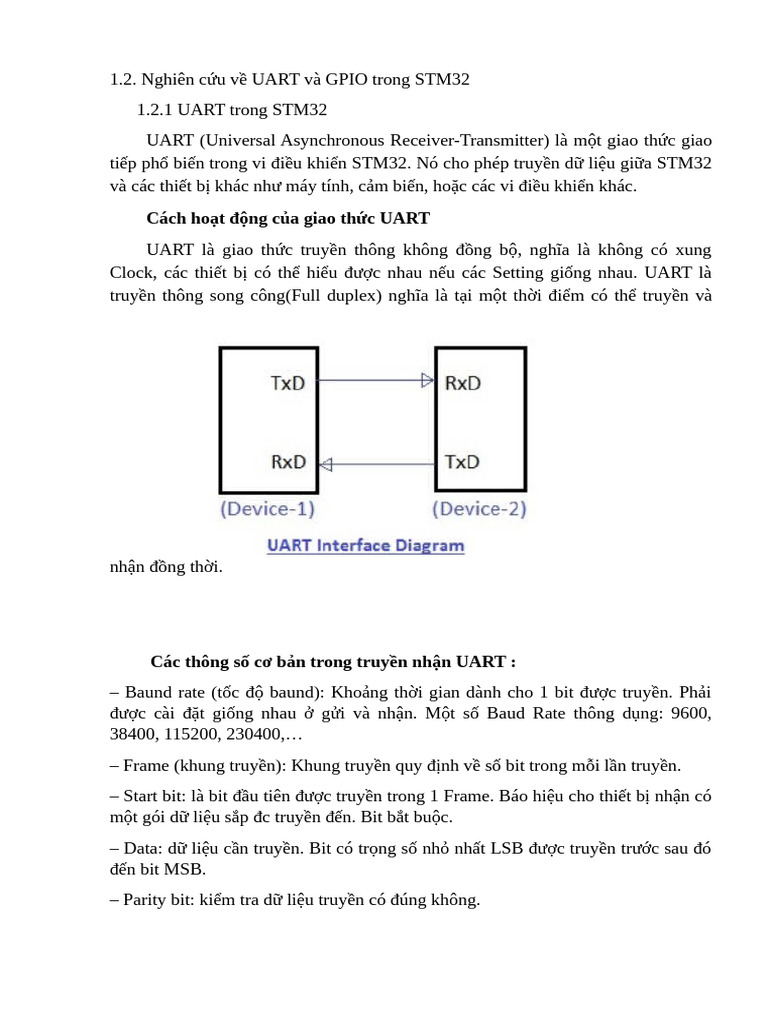 1.2. Nghiên cứu về UART và GPIO trong STM32

1.2.1 UART trong STM32

UART (Universal Asynchronous Receiver-Transmitter) là một giao thức giao tiếp phổ biến trong vi điều khiển STM32. Nó cho phép truyền dữ liệu giữa STM32 và các thiết bị khác như máy tính, cảm biến, hoặc các vi điều khiển khác.

Cách hoạt động của giao thức UART

UART là giao thức truyền thông không đồng bộ, nghĩa là không có xung Clock, các thiết bị có thể hiểu được nhau nếu các Setting giống nhau. UART là truyền thông song công(Full duplex) nghĩa là tại một thời điểm có thể truyền và

TxD
RxD
RxD
TxD
(Device-1)
(Device-2)
UART Interface Diagram

nhận đồng thời.

Các thông số cơ bản trong truyền nhận UART :

– Baund rate (tốc độ baund): Khoảng thời gian dành cho 1 bit được truyền. Phải được cài đặt giống nhau ở gửi và nhận. Một số Baud Rate thông dụng: 9600, 38400, 115200, 230400,…

– Frame (khung truyền): Khung truyền quy định về số bit trong mỗi lần truyền.

– Start bit: là bit đầu tiên được truyền trong 1 Frame. Báo hiệu cho thiết bị nhận có một gói dữ liệu sắp đc truyền đến. Bit bắt buộc.

– Data: dữ liệu cần truyền. Bit có trọng số nhỏ nhất LSB được truyền trước sau đó đến bit MSB.

– Parity bit: kiểm tra dữ liệu truyền có đúng không.